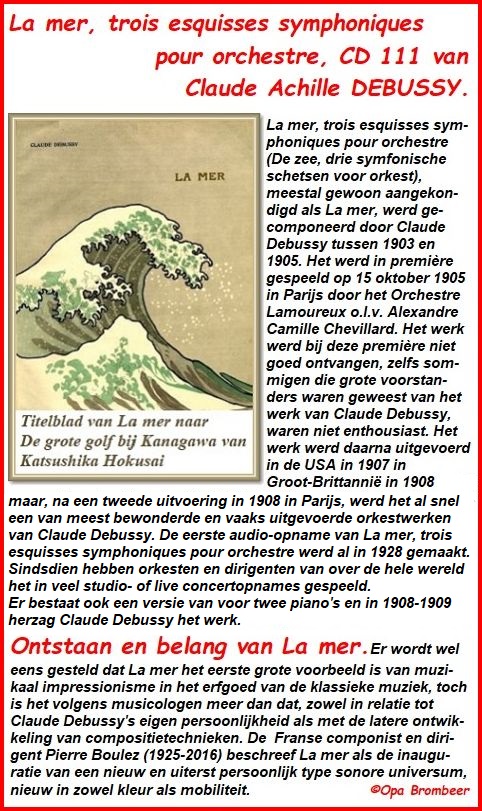 La mer, trois esquisses symphoniques pour orchestre, CD 111 van Claude Achille DEBUSSY.

CLAUDE DEBUSSY

LA MER

Titelblad van La mer naar De grote golf bij Kanagawa van Katsushika Hokusai

La mer, trois esquisses symphoniques pour orchestre (De zee, drie symfonische schetsen voor orkest), meestal gewoon aangekondigd als La mer, werd gecomponeerd door Claude Debussy tussen 1903 en 1905. Het werd in première gespeeld op 15 oktober 1905 in Parijs door het Orchestre Lamoureux o.l.v. Alexandre Camille Chevillard. Het werk werd bij deze première niet goed ontvangen, zelfs sommigen die grote voorstanders waren geweest van het werk van Claude Debussy, waren niet enthousiast. Het werk werd daarna uitgevoerd in de USA in 1907 in Groot-Brittannië in 1908 maar, na een tweede uitvoering in 1908 in Parijs, werd het al snel een van meest bewonderde en vaaks uitgevoerde orkestwerken van Claude Debussy. De eerste audio-opname van La mer, trois esquisses symphoniques pour orchestre werd al in 1928 gemaakt. Sindsdien hebben orkesten en dirigenten van over de hele wereld het in veel studio- of live concertopnames gespeeld.
Er bestaat ook een versie van voor twee piano's en in 1908-1909 herzag Claude Debussy het werk.

Ontstaan en belang van La mer. Er wordt wel eens gesteld dat La mer het eerste grote voorbeeld is van muzikaal impressionisme in het erfgoed van de klassieke muziek, toch is het volgens musicologen meer dan dat, zowel in relatie tot Claude Debussy's eigen persoonlijkheid als met de latere ontwikkeling van compositietechnieken. De Franse componist en dirigent Pierre Boulez (1925-2016) beschreef La mer als de inauguratie van een nieuw en uiterst persoonlijk type sonore universum, nieuw in zowel kleur als mobiliteit.

©Opa Brombeer